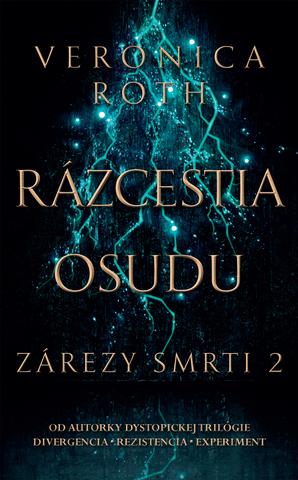 VERONICA ROTH

RÁZCESTIA OSUDU

ZÁREZY SMRTI 2

OD AUTORKY DYSTOPICKEJ TRILÓGIE
DIVERGENCIA • REZISTENCIA • EXPERIMENT